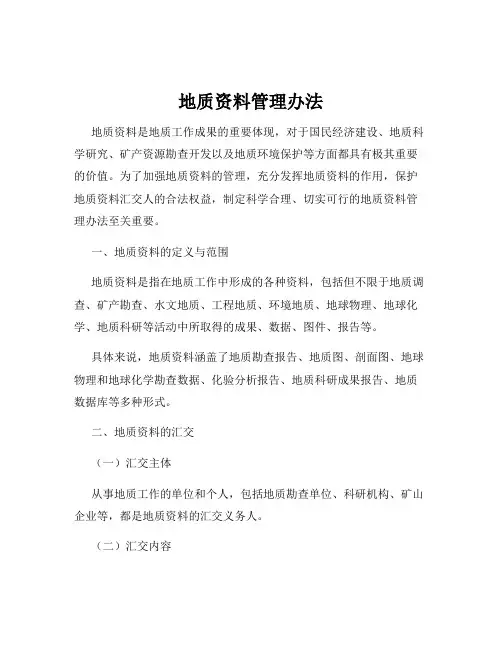 地质资料管理办法

地质资料是地质工作成果的重要体现，对于国民经济建设、地质科学研究、矿产资源勘查开发以及地质环境保护等方面都具有极其重要的价值。为了加强地质资料的管理，充分发挥地质资料的作用，保护地质资料汇交人的合法权益，制定科学合理、切实可行的地质资料管理办法至关重要。

一、地质资料的定义与范围

地质资料是指在地质工作中形成的各种资料，包括但不限于地质调查、矿产勘查、水文地质、工程地质、环境地质、地球物理、地球化学、地质科研等活动中所取得的成果、数据、图件、报告等。

具体来说，地质资料涵盖了地质勘查报告、地质图、剖面图、地球物理和地球化学勘查数据、化验分析报告、地质科研成果报告、地质数据库等多种形式。

二、地质资料的汇交

（一）汇交主体

从事地质工作的单位和个人，包括地质勘查单位、科研机构、矿山企业等，都是地质资料的汇交义务人。

（二）汇交内容